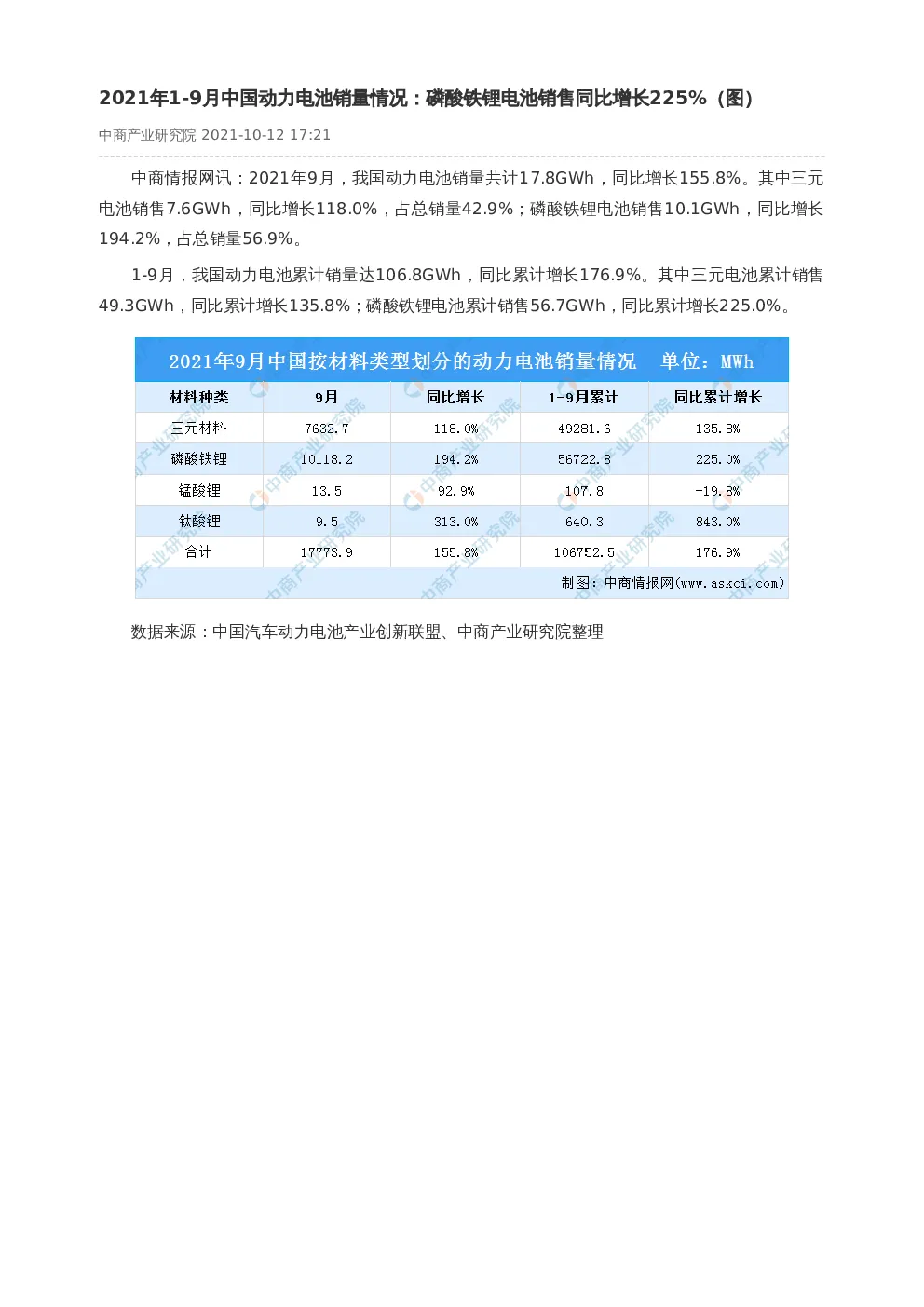 2021年1-9月中国动力电池销量情况：磷酸铁锂电池销售同比增长225%（图）

中商产业研究院 2021-10-12 17:21

中商情报网讯：2021年9月，我国动力电池销量共计17.8GWh，同比增长155.8%。其中三元电池销售7.6GWh，同比增长118.0%，占总销量42.9%；磷酸铁锂电池销售10.1GWh，同比增长194.2%，占总销量56.9%。

1-9月，我国动力电池累计销量达106.8GWh，同比累计增长176.9%。其中三元电池累计销售49.3GWh，同比累计增长135.8%；磷酸铁锂电池累计销售56.7GWh，同比累计增长225.0%。

2021年9月中国按材料类型划分的动力电池销量情况 单位：MWh

| 材料种类 | 9月 | 同比增长 | 1-9月累计 | 同比累计增长 |
|---|---|---|---|---|
| 三元材料 | 7632.7 | 118.0% | 49281.6 | 135.8% |
| 磷酸铁锂 | 10118.2 | 194.2% | 56722.8 | 225.0% |
| 锰酸锂 | 13.5 | 92.9% | 107.8 | -19.8% |
| 钛酸锂 | 9.5 | 313.0% | 640.3 | 843.0% |
| 合计 | 17773.9 | 155.8% | 106752.5 | 176.9% |

制图：中商情报网(www.askci.com)

数据来源：中国汽车动力电池产业创新联盟、中商产业研究院整理